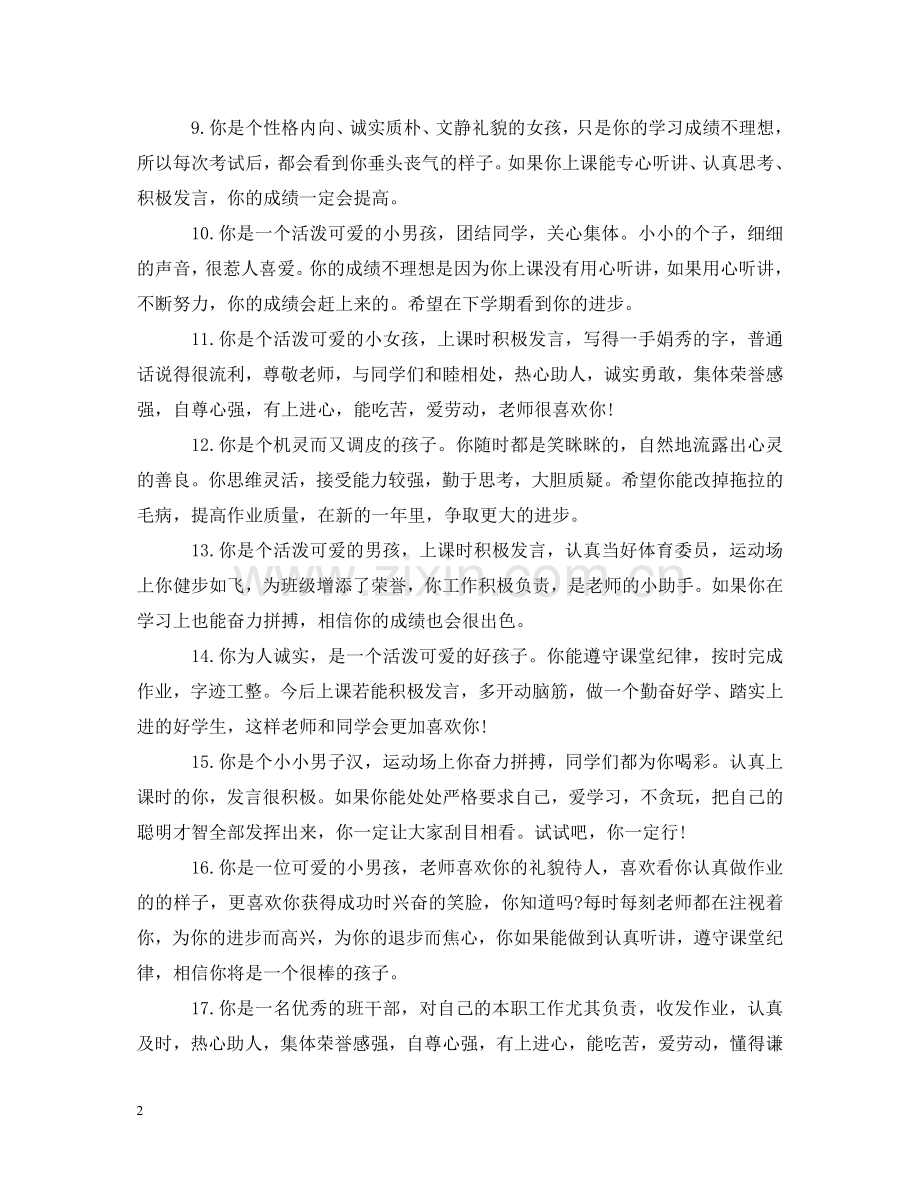 9.你是个性格内向、诚实质朴、文静礼貌的女孩，只是你的学习成绩不理想，所以每次考试后，都会看到你垂头丧气的样子。如果你上课能专心听讲、认真思考、积极发言，你的成绩一定会提高。

10.你是一个活泼可爱的小男孩，团结同学，关心集体。小小的个子，细细的声音，很惹人喜爱。你的成绩不理想是因为你上课没有用心听讲，如果用心听讲，不断努力，你的成绩会赶上来的。希望在下学期看到你的进步。

11.你是个活泼可爱的小女孩，上课时积极发言，写得一手娟秀的字，普通话说得很流利，尊敬老师，与同学们和睦相处，热心助人，诚实勇敢，集体荣誉感强，自尊心强，有上进心，能吃苦，爱劳动，老师很喜欢你!

12.你是个机灵而又调皮的孩子。你随时都是笑眯眯的，自然地流露出心灵的善良。你思维灵活，接受能力较强，勤于思考，大胆质疑。希望你能改掉拖拉的毛病，提高作业质量，在新的一年里，争取更大的进步。

13.你是个活泼可爱的男孩，上课时积极发言，认真当好体育委员，运动场上你健步如飞，为班级增添了荣誉，你工作积极负责，是老师的小助手。如果你在学习上也能奋力拼搏，相信你的成绩也会很出色。

14.你为人诚实，是一个活泼可爱的好孩子。你能遵守课堂纪律，按时完成作业，字迹工整。今后上课若能积极发言，多开动脑筋，做一个勤奋好学、踏实上进的好学生，这样老师和同学会更加喜欢你!

15.你是个小小男子汉，运动场上你奋力拼搏，同学们都为你喝彩。认真上课时的你，发言很积极。如果你能处处严格要求自己，爱学习，不贪玩，把自己的聪明才智全部发挥出来，你一定让大家刮目相看。试试吧，你一定行!

16.你是一位可爱的小男孩，老师喜欢你的礼貌待人，喜欢看你认真做作业的的样子，更喜欢你获得成功时兴奋的笑脸，你知道吗?每时每刻老师都在注视着你，为你的进步而高兴，为你的退步而焦心，你如果能做到认真听讲，遵守课堂纪律，相信你将是一个很棒的孩子。

17.你是一名优秀的班干部，对自己的本职工作尤其负责，收发作业，认真及时，热心助人，集体荣誉感强，自尊心强，有上进心，能吃苦，爱劳动，懂得谦

2